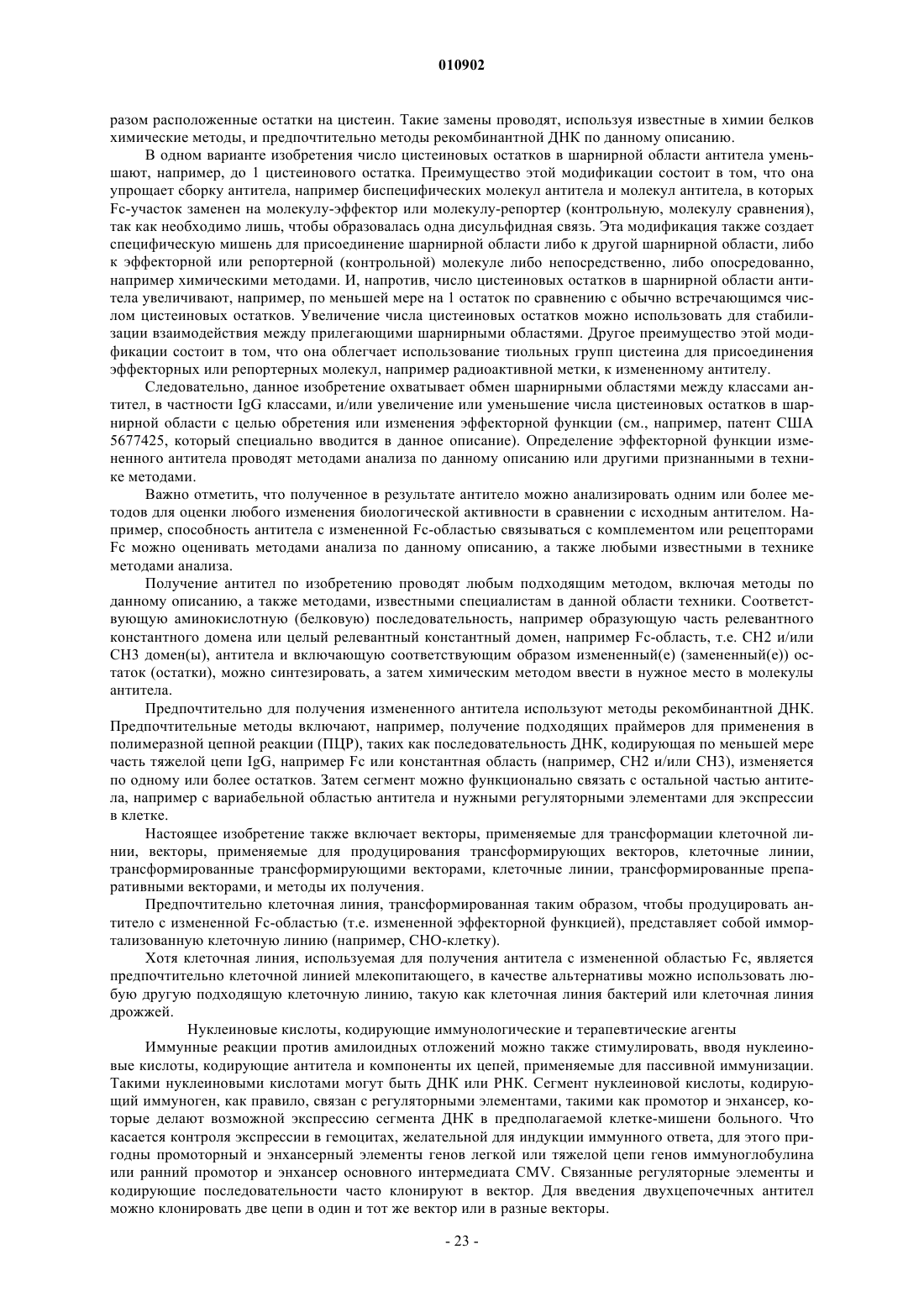 010902

разом расположенные остатки на цистеин. Такие замены проводят, используя известные в химии белков химические методы, и предпочтительно методы рекомбинантной ДНК по данному описанию.

В одном варианте изобретения число цистеиновых остатков в шарнирной области антитела уменьшают, например, до 1 цистеинового остатка. Преимущество этой модификации состоит в том, что она упрощает сборку антитела, например биспецифических молекул антитела и молекул антитела, в которых Fc-участок заменен на молекулу-эффектор или молекулу-репортер (контрольную, молекулу сравнения), так как необходимо лишь, чтобы образовалась одна дисульфидная связь. Эта модификация также создает специфическую мишень для присоединение шарнирной области либо к другой шарнирной области, либо к эффекторной или репортерной (контрольной) молекуле либо непосредственно, либо опосредованно, например химическими методами. И, напротив, число цистеиновых остатков в шарнирной области антитела увеличивают, например, по меньшей мере на 1 остаток по сравнению с обычно встречающимся числом цистеиновых остатков. Увеличение числа цистеиновых остатков можно использовать для стабилизации взаимодействия между прилегающими шарнирными областями. Другое преимущество этой модификации состоит в том, что она облегчает использование тиольных групп цистеина для присоединения эффекторных или репортерных молекул, например радиоактивной метки, к измененному антителу.

Следовательно, данное изобретение охватывает обмен шарнирными областями между классами антител, в частности IgG классами, и/или увеличение или уменьшение числа цистеиновых остатков в шарнирной области с целью обретения или изменения эффекторной функции (см., например, патент США 5677425, который специально вводится в данное описание). Определение эффекторной функции измененного антитела проводят методами анализа по данному описанию или другими признанными в технике методами.

Важно отметить, что полученное в результате антитело можно анализировать одним или более методов для оценки любого изменения биологической активности в сравнении с исходным антителом. Например, способность антитела с измененной Fc-областью связываться с комплементом или рецепторами Fc можно оценивать методами анализа по данному описанию, а также любыми известными в технике методами анализа.

Получение антител по изобретению проводят любым подходящим методом, включая методы по данному описанию, а также методами, известными специалистам в данной области техники. Соответствующую аминокислотную (белковую) последовательность, например образующую часть релевантного константного домена или целый релевантный константный домен, например Fc-область, т.е. CH2 и/или CH3 домен(ы), антитела и включающую соответствующим образом измененный(е) (замененный(е)) остаток (остатки), можно синтезировать, а затем химическим методом ввести в нужное место в молекулы антитела.

Предпочтительно для получения измененного антитела используют методы рекомбинантной ДНК. Предпочтительные методы включают, например, получение подходящих праймеров для применения в полимеразной цепной реакции (ПЦР), таких как последовательность ДНК, кодирующая по меньшей мере часть тяжелой цепи IgG, например Fc или константная область (например, CH2 и/или CH3), изменяется по одному или более остатков. Затем сегмент можно функционально связать с остальной частью антитела, например с вариабельной областью антитела и нужными регуляторными элементами для экспрессии в клетке.

Настоящее изобретение также включает векторы, применяемые для трансформации клеточной линии, векторы, применяемые для продуцирования трансформирующих векторов, клеточные линии, трансформированные трансформирующими векторами, клеточные линии, трансформированные препаративными векторами, и методы их получения.

Предпочтительно клеточная линия, трансформированная таким образом, чтобы продуцировать антитело с измененной Fc-областью (т.е. измененной эффекторной функцией), представляет собой иммортализованную клеточную линию (например, CHO-клетку).

Хотя клеточная линия, используемая для получения антитела с измененной областью Fc, является предпочтительно клеточной линией млекопитающего, в качестве альтернативы можно использовать любую другую подходящую клеточную линию, такую как клеточная линия бактерий или клеточная линия дрожжей.

Нуклеиновые кислоты, кодирующие иммунологические и терапевтические агенты

Иммунные реакции против амилоидных отложений можно также стимулировать, вводя нуклеиновые кислоты, кодирующие антитела и компоненты их цепей, применяемые для пассивной иммунизации. Такими нуклеиновыми кислотами могут быть ДНК или РНК. Сегмент нуклеиновой кислоты, кодирующий иммуноген, как правило, связан с регуляторными элементами, такими как промотор и энхансер, которые делают возможной экспрессию сегмента ДНК в предполагаемой клетке-мишени больного. Что касается контроля экспрессии в гемоцитах, желательной для индукции иммунного ответа, для этого пригодны промоторный и энхансерный элементы генов легкой или тяжелой цепи генов иммуноглобулина или ранний промотор и энхансер основного интермедиата CMV. Связанные регуляторные элементы и кодирующие последовательности часто клонируют в вектор. Для введения двухцепочечных антител можно клонировать две цепи в один и тот же вектор или в разные векторы.

- 23 -